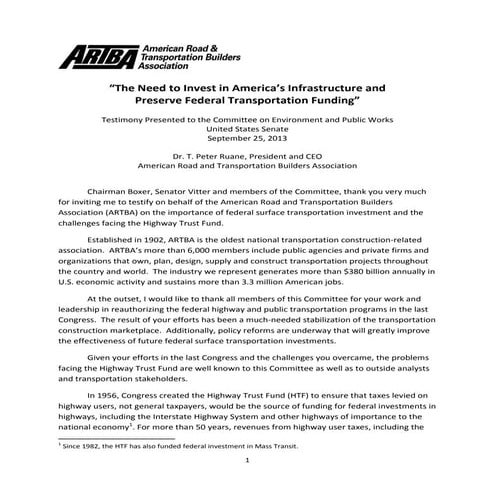 ARTBA American Road & Transportation Builders Association

"The Need to Invest in America's Infrastructure and Preserve Federal Transportation Funding"

Testimony Presented to the Committee on Environment and Public Works
United States Senate
September 25, 2013

Dr. T. Peter Ruane, President and CEO
American Road and Transportation Builders Association

Chairman Boxer, Senator Vitter and members of the Committee, thank you very much for inviting me to testify on behalf of the American Road and Transportation Builders Association (ARTBA) on the importance of federal surface transportation investment and the challenges facing the Highway Trust Fund.

Established in 1902, ARTBA is the oldest national transportation construction-related association. ARTBA's more than 6,000 members include public agencies and private firms and organizations that own, plan, design, supply and construct transportation projects throughout the country and world. The industry we represent generates more than $380 billion annually in U.S. economic activity and sustains more than 3.3 million American jobs.

At the outset, I would like to thank all members of this Committee for your work and leadership in reauthorizing the federal highway and public transportation programs in the last Congress. The result of your efforts has been a much-needed stabilization of the transportation construction marketplace. Additionally, policy reforms are underway that will greatly improve the effectiveness of future federal surface transportation investments.

Given your efforts in the last Congress and the challenges you overcame, the problems facing the Highway Trust Fund are well known to this Committee as well as to outside analysts and transportation stakeholders.

In 1956, Congress created the Highway Trust Fund (HTF) to ensure that taxes levied on highway users, not general taxpayers, would be the source of funding for federal investments in highways, including the Interstate Highway System and other highways of importance to the national economy$^1$. For more than 50 years, revenues from highway user taxes, including the

$^1$ Since 1982, the HTF has also funded federal investment in Mass Transit.

1